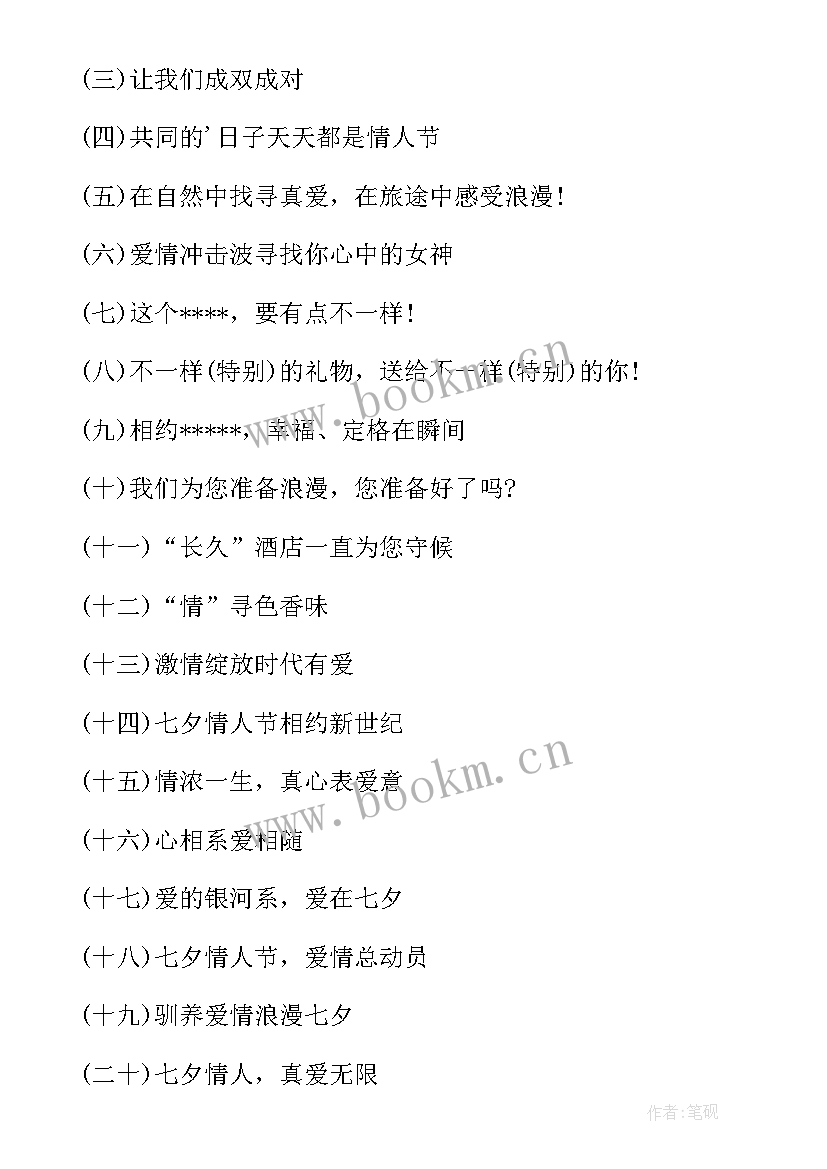 (三)让我们成双成对

(四)共同的'日子天天都是情人节

(五)在自然中找寻真爱，在旅途中感受浪漫！

(六)爱情冲击波寻找你心中的女神

(七)这个****，要有点不一样！

(八)不一样(特别)的礼物，送给不一样(特别)的你！

(九)相约*****，幸福、定格在瞬间

(十)我们为您准备浪漫，您准备好了吗?

(十一)“长久”酒店一直为您守候

(十二)“情”寻色香味

(十三)激情绽放时代有爱

(十四)七夕情人节相约新世纪

(十五)情浓一生，真心表爱意

(十六)心相系爱相随

(十七)爱的银河系，爱在七夕

(十八)七夕情人节，爱情总动员

(十九)驯养爱情浪漫七夕

(二十)七夕情人，真爱无限

www.bookm.cn

www.bookm.cn

作者:笔砚